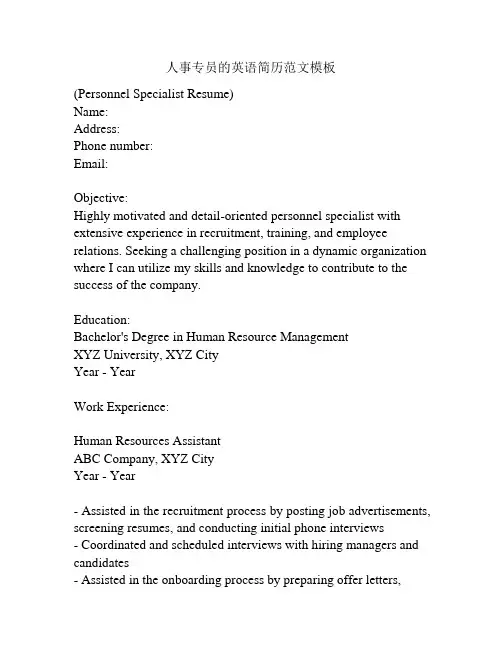 人事专员的英语简历范文模板

(Personnel Specialist Resume)
Name:
Address:
Phone number:
Email:

Objective:
Highly motivated and detail-oriented personnel specialist with extensive experience in recruitment, training, and employee relations. Seeking a challenging position in a dynamic organization where I can utilize my skills and knowledge to contribute to the success of the company.

Education:
Bachelor's Degree in Human Resource Management
XYZ University, XYZ City
Year - Year

Work Experience:

Human Resources Assistant
ABC Company, XYZ City
Year - Year

- Assisted in the recruitment process by posting job advertisements, screening resumes, and conducting initial phone interviews
- Coordinated and scheduled interviews with hiring managers and candidates
- Assisted in the onboarding process by preparing offer letters,